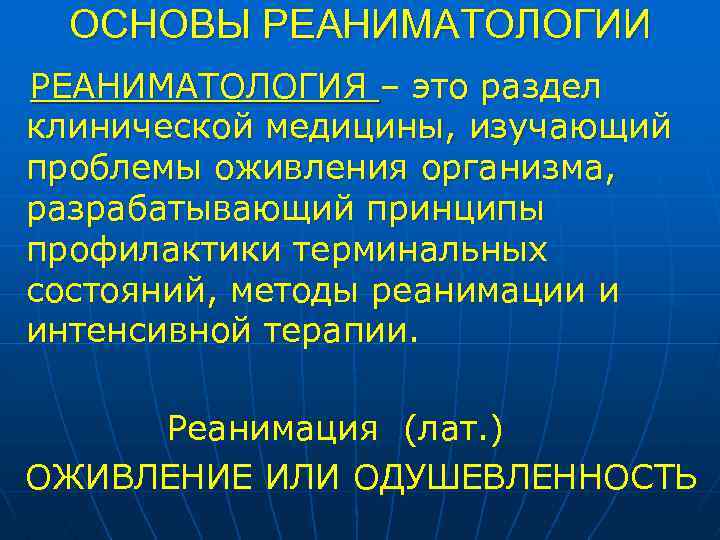 ОСНОВЫ РЕАНИМАТОЛОГИИ

РЕАНИМАТОЛОГИЯ – это раздел клинической медицины, изучающий проблемы оживления организма, разрабатывающий принципы профилактики терминальных состояний, методы реанимации и интенсивной терапии.

Реанимация (лат.)

ОЖИВЛЕНИЕ ИЛИ ОДУШЕВЛЕННОСТЬ